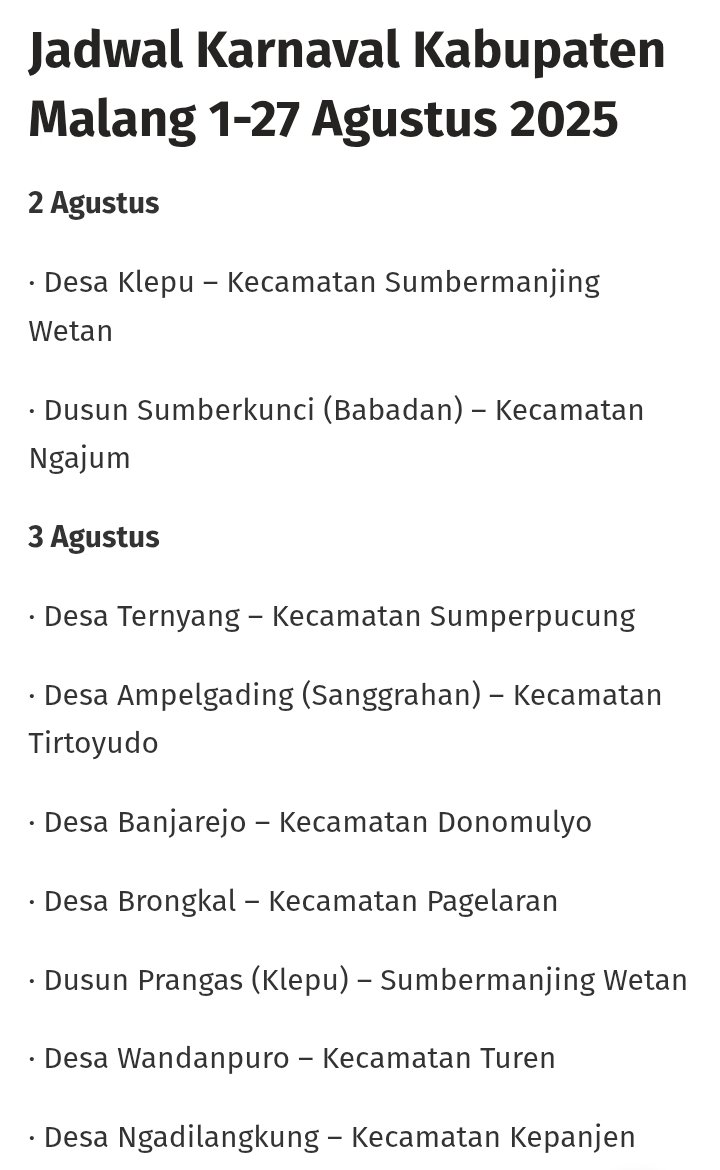 Jadwal Karnaval Kabupaten Malang 1-27 Agustus 2025

2 Agustus

· Desa Klepu – Kecamatan Sumbermanjing Wetan

· Dusun Sumberkunci (Babadan) – Kecamatan Ngajum

3 Agustus

· Desa Ternyang – Kecamatan Sumperpucung

· Desa Ampelgading (Sanggrahan) – Kecamatan Tirtoyudo

· Desa Banjarejo – Kecamatan Donomulyo

· Desa Brongkal – Kecamatan Pagelaran

· Dusun Prangas (Klepu) – Sumbermanjing Wetan

· Desa Wandanpuro – Kecamatan Turen

· Desa Ngadilangkung – Kecamatan Kepanjen